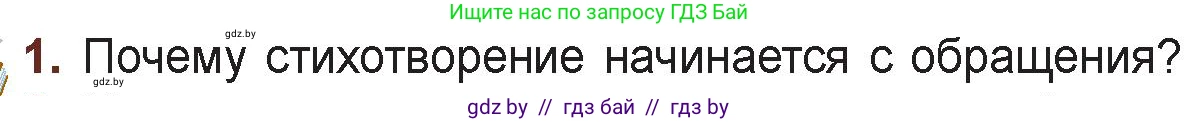 Ищите нас по запросу ГДЗ Бай

gdz.by

1. Почему стихотворение начинается с обращения?

gdz.by

gdz by // гдз бай // гдз by